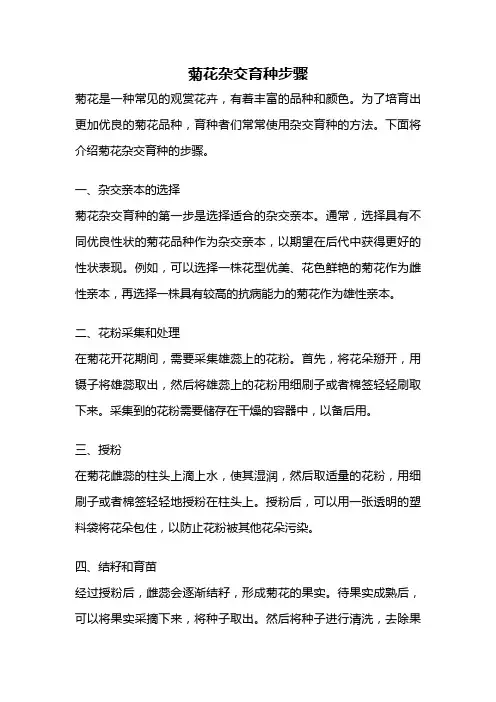 菊花杂交育种步骤

菊花是一种常见的观赏花卉，有着丰富的品种和颜色。为了培育出更加优良的菊花品种，育种者们常常使用杂交育种的方法。下面将介绍菊花杂交育种的步骤。

一、杂交亲本的选择

菊花杂交育种的第一步是选择适合的杂交亲本。通常，选择具有不同优良性状的菊花品种作为杂交亲本，以期望在后代中获得更好的性状表现。例如，可以选择一株花型优美、花色鲜艳的菊花作为雌性亲本，再选择一株具有较高的抗病能力的菊花作为雄性亲本。

二、花粉采集和处理

在菊花开花期间，需要采集雄蕊上的花粉。首先，将花朵掰开，用镊子将雄蕊取出，然后将雄蕊上的花粉用细刷子或者棉签轻轻刷取下来。采集到的花粉需要储存在干燥的容器中，以备后用。

三、授粉

在菊花雌蕊的柱头上滴上水，使其湿润，然后取适量的花粉，用细刷子或者棉签轻轻地授粉在柱头上。授粉后，可以用一张透明的塑料袋将花朵包住，以防止花粉被其他花朵污染。

四、结籽和育苗

经过授粉后，雌蕊会逐渐结籽，形成菊花的果实。待果实成熟后，可以将果实采摘下来，将种子取出。然后将种子进行清洗，去除果